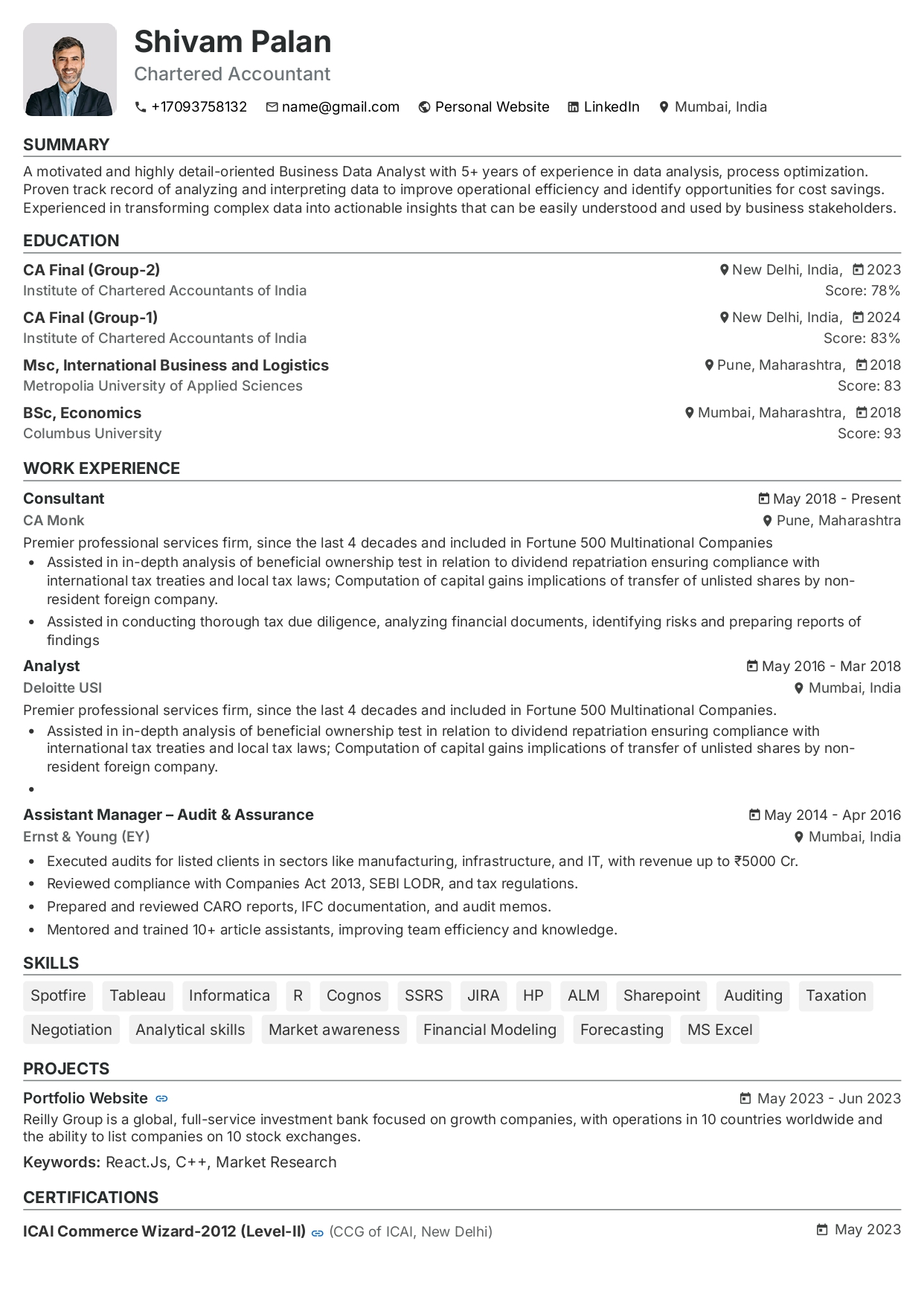 Shivam Palan
Chartered Accountant

+17093758132 name@gmail.com Personal Website LinkedIn Mumbai, India

SUMMARY

A motivated and highly detail-oriented Business Data Analyst with 5+ years of experience in data analysis, process optimization. Proven track record of analyzing and interpreting data to improve operational efficiency and identify opportunities for cost savings. Experienced in transforming complex data into actionable insights that can be easily understood and used by business stakeholders.

EDUCATION

CA Final (Group-2) New Delhi, India, 2023
Institute of Chartered Accountants of India Score: 78%

CA Final (Group-1) New Delhi, India, 2024
Institute of Chartered Accountants of India Score: 83%

Msc, International Business and Logistics Pune, Maharashtra, 2018
Metropolia University of Applied Sciences Score: 83

BSc, Economics Mumbai, Maharashtra, 2018
Columbus University Score: 93

WORK EXPERIENCE

Consultant May 2018 - Present
CA Monk Pune, Maharashtra
Premier professional services firm, since the last 4 decades and included in Fortune 500 Multinational Companies
• Assisted in in-depth analysis of beneficial ownership test in relation to dividend repatriation ensuring compliance with international tax treaties and local tax laws; Computation of capital gains implications of transfer of unlisted shares by non-resident foreign company.
• Assisted in conducting thorough tax due diligence, analyzing financial documents, identifying risks and preparing reports of findings

Analyst May 2016 - Mar 2018
Deloitte USI Mumbai, India
Premier professional services firm, since the last 4 decades and included in Fortune 500 Multinational Companies.
• Assisted in in-depth analysis of beneficial ownership test in relation to dividend repatriation ensuring compliance with international tax treaties and local tax laws; Computation of capital gains implications of transfer of unlisted shares by non-resident foreign company.
•

Assistant Manager – Audit & Assurance May 2014 - Apr 2016
Ernst & Young (EY) Mumbai, India
• Executed audits for listed clients in sectors like manufacturing, infrastructure, and IT, with revenue up to ₹5000 Cr.
• Reviewed compliance with Companies Act 2013, SEBI LODR, and tax regulations.
• Prepared and reviewed CARO reports, IFC documentation, and audit memos.
• Mentored and trained 10+ article assistants, improving team efficiency and knowledge.

SKILLS

Spotfire Tableau Informatica R Cognos SSRS JIRA HP ALM Sharepoint Auditing Taxation Negotiation Analytical skills Market awareness Financial Modeling Forecasting MS Excel

PROJECTS

Portfolio Website May 2023 - Jun 2023
Reilly Group is a global, full-service investment bank focused on growth companies, with operations in 10 countries worldwide and the ability to list companies on 10 stock exchanges.
Keywords: React.Js, C++, Market Research

CERTIFICATIONS

ICAI Commerce Wizard-2012 (Level-II) (CCG of ICAI, New Delhi) May 2023